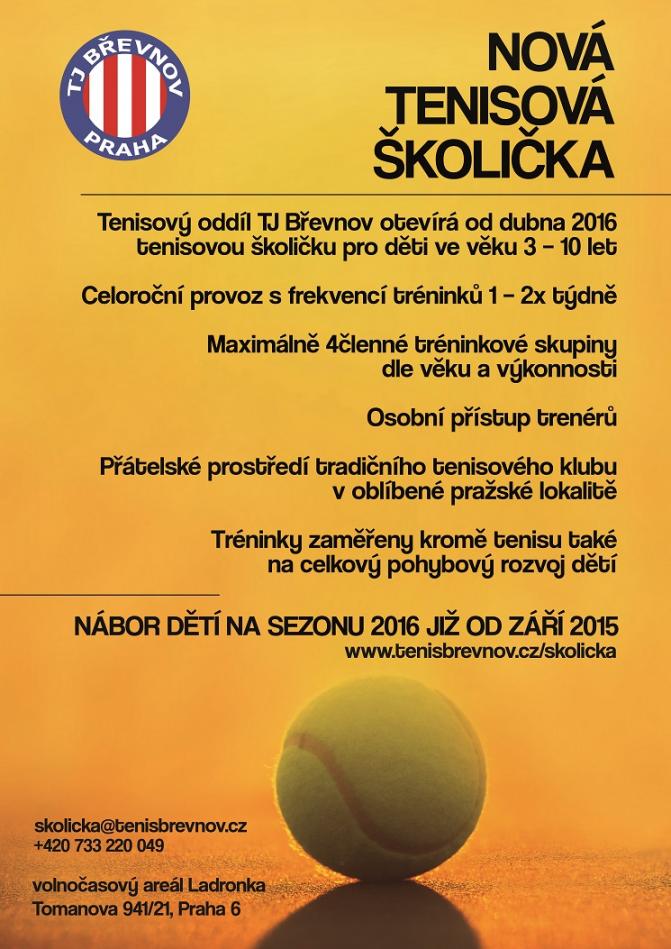 TJ BŘEVNOV
PRAHA

NOVÁ
TENISOVÁ
ŠKOLIČKA

Tenisový oddíl TJ Břevnov otevírá od dubna 2016 tenisovou školičku pro děti ve věku 3 – 10 let

Celoroční provoz s frekvencí tréninků 1 – 2x týdně

Maximálně 4členné tréninkové skupiny dle věku a výkonnosti

Osobní přístup trenérů

Přátelské prostředí tradičního tenisového klubu v oblíbené pražské lokalitě

Tréninky zaměřeny kromě tenisu také na celkový pohybový rozvoj dětí

NÁBOR DĚTÍ NA SEZONU 2016 JIŽ OD ZÁŘÍ 2015
www.tenisbrevnov.cz/skolicka

skolicka@tenisbrevnov.cz
+420 733 220 049

volnočasový areál Ladronka
Tomanova 941/21, Praha 6